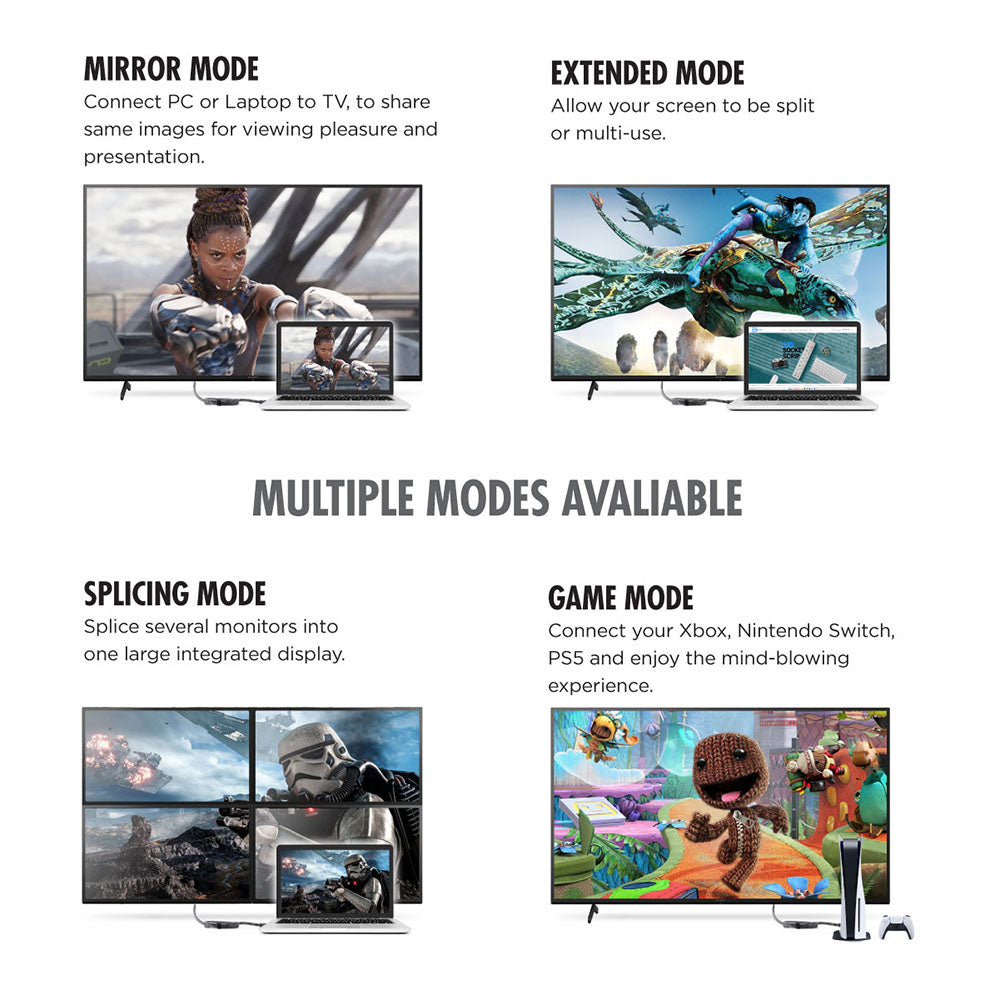 MIRROR MODE
Connect PC or Laptop to TV, to share same images for viewing pleasure and presentation.

EXTENDED MODE
Allow your screen to be split or multi-use.

MULTIPLE MODES AVALIABLE

SPLICING MODE
Splice several monitors into one large integrated display.

GAME MODE
Connect your Xbox, Nintendo Switch, PS5 and enjoy the mind-blowing experience.